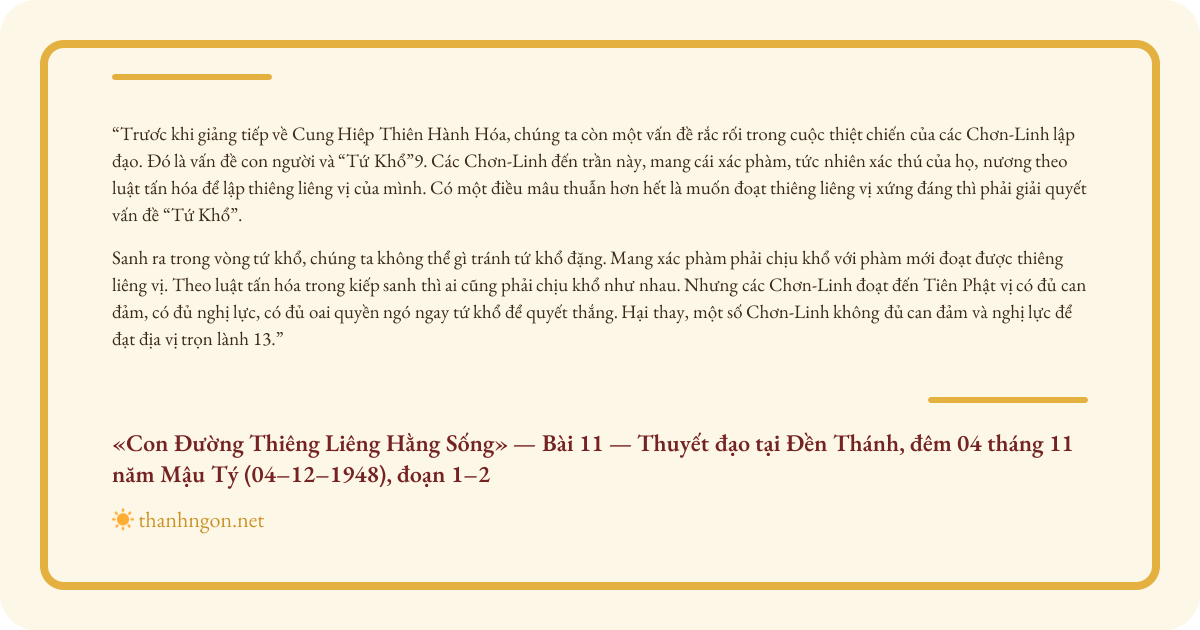 “Trước khi giảng tiếp về Cung Hiệp Thiên Hành Hóa, chúng ta còn một vấn đề rắc rối trong cuộc thiệt chiến của các Chơn-Linh lập đạo. Đó là vấn đề con người và “Tứ Khổ”9. Các Chơn-Linh đến trần này, mang cái xác phàm, tức nhiên xác thú của họ, nương theo luật tấn hóa để lập thiêng liêng vị của mình. Có một điều mâu thuẫn hơn hết là muốn đoạt thiêng liêng vị xứng đáng thì phải giải quyết vấn đề “Tứ Khổ”.

Sanh ra trong vòng tứ khổ, chúng ta không thể gì tránh tứ khổ đặng. Mang xác phàm phải chịu khổ với phàm mới đoạt được thiêng liêng vị. Theo luật tấn hóa trong kiếp sanh thì ai cũng phải chịu khổ như nhau. Nhưng các Chơn-Linh đoạt đến Tiên Phật vị có đủ can đảm, có đủ nghị lực, có đủ oai quyền ngó ngay tứ khổ để quyết thắng. Hại thay, một số Chơn-Linh không đủ can đảm và nghị lực để đạt địa vị trọn lành 13.”

«Con Đường Thiêng Liêng Hằng Sống» — Bài 11 — Thuyết đạo tại Đền Thánh, đêm 04 tháng 11 năm Mậu Tý (04–12–1948), đoạn 1–2

thanhngon.net